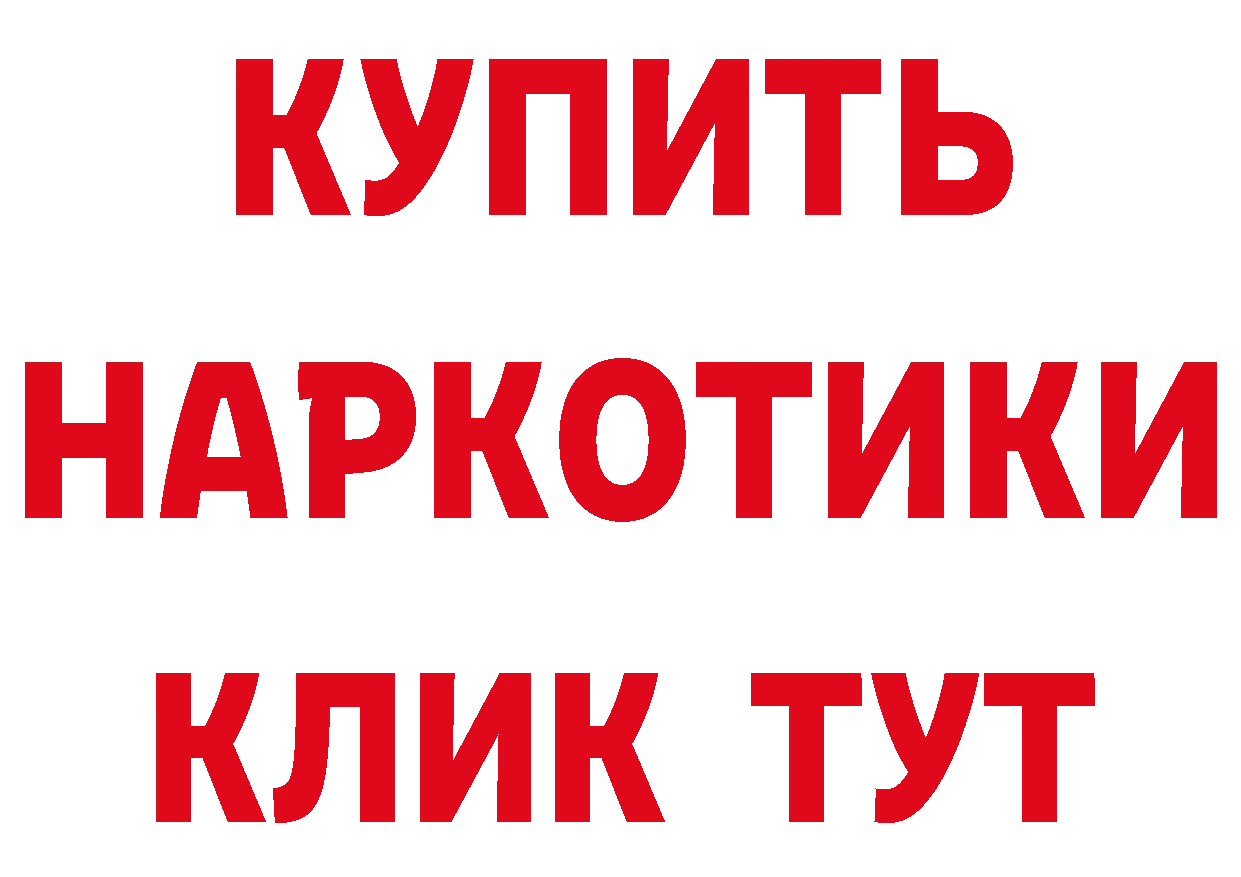 КУПИТЬ НАРКОТИКИ КЛИК ТУТ